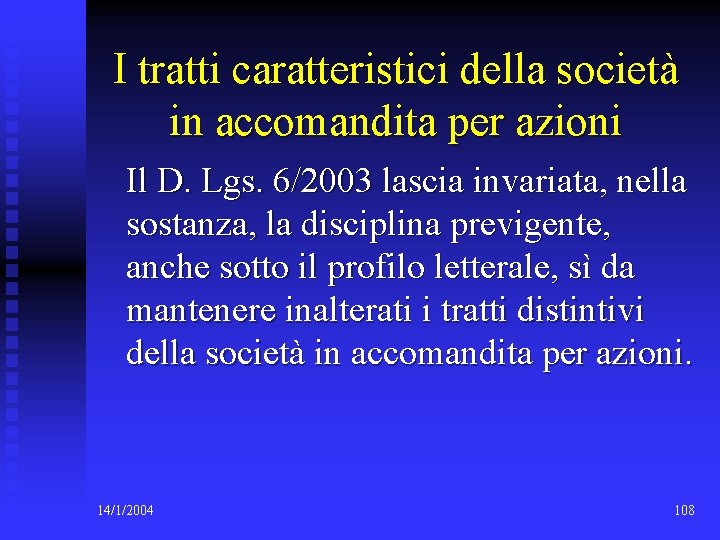 I tratti caratteristici della società in accomandita per azioni

Il D. Lgs. 6/2003 lascia invariata, nella sostanza, la disciplina previgente, anche sotto il profilo letterale, sì da mantenere inalterati i tratti distintivi della società in accomandita per azioni.

14/1/2004

108